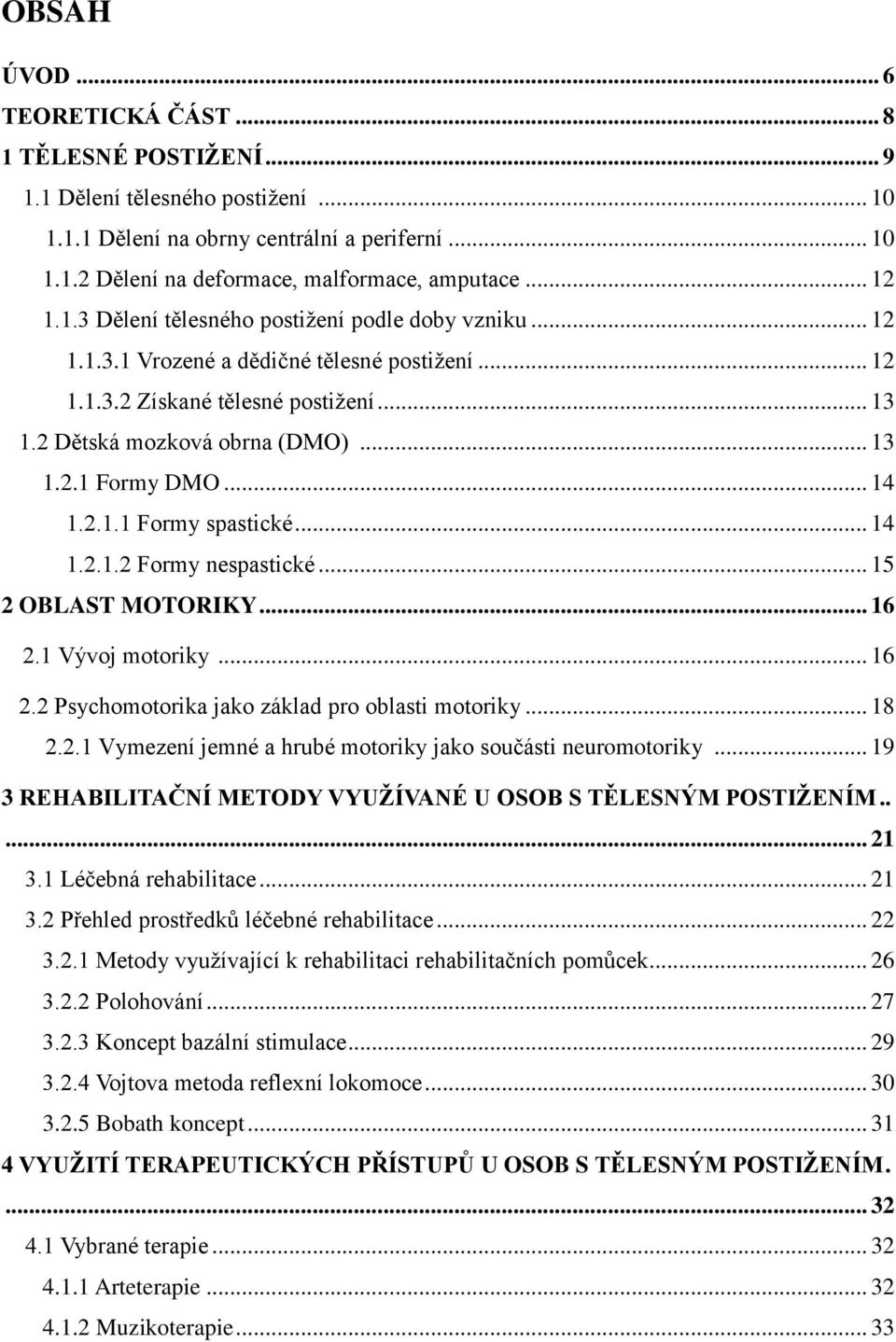 OBSAH

ÚVOD ... 6
TEORETICKÁ ČÁST ... 8
1 TĚLESNÉ POSTIŽENÍ ... 9
1.1 Dělení tělesného postižení ... 10
1.1.1 Dělení na obrny centrální a periferní ... 10
1.1.2 Dělení na deformace, malformace, amputace ... 12
1.1.3 Dělení tělesného postižení podle doby vzniku ... 12
1.1.3.1 Vrozené a dědičné tělesné postižení ... 12
1.1.3.2 Získané tělesné postižení ... 13
1.2 Dětská mozková obrna (DMO) ... 13
1.2.1 Formy DMO ... 14
1.2.1.1 Formy spastické ... 14
1.2.1.2 Formy nespastické ... 15
2 OBLAST MOTORIKY ... 16
2.1 Vývoj motoriky ... 16
2.2 Psychomotorika jako základ pro oblasti motoriky ... 18
2.2.1 Vymezení jemné a hrubé motoriky jako součásti neuromotoriky ... 19
3 REHABILITAČNÍ METODY VYUŽÍVANÉ U OSOB S TĚLESNÝM POSTIŽENÍM.. ... 21
3.1 Léčebná rehabilitace ... 21
3.2 Přehled prostředků léčebné rehabilitace ... 22
3.2.1 Metody využívající k rehabilitaci rehabilitačních pomůcek ... 26
3.2.2 Polohování ... 27
3.2.3 Koncept bazální stimulace ... 29
3.2.4 Vojtova metoda reflexní lokomoce ... 30
3.2.5 Bobath koncept ... 31
4 VYUŽITÍ TERAPEUTICKÝCH PŘÍSTUPŮ U OSOB S TĚLESNÝM POSTIŽENÍM. ... 32
4.1 Vybrané terapie ... 32
4.1.1 Arteterapie ... 32
4.1.2 Muzikoterapie ... 33